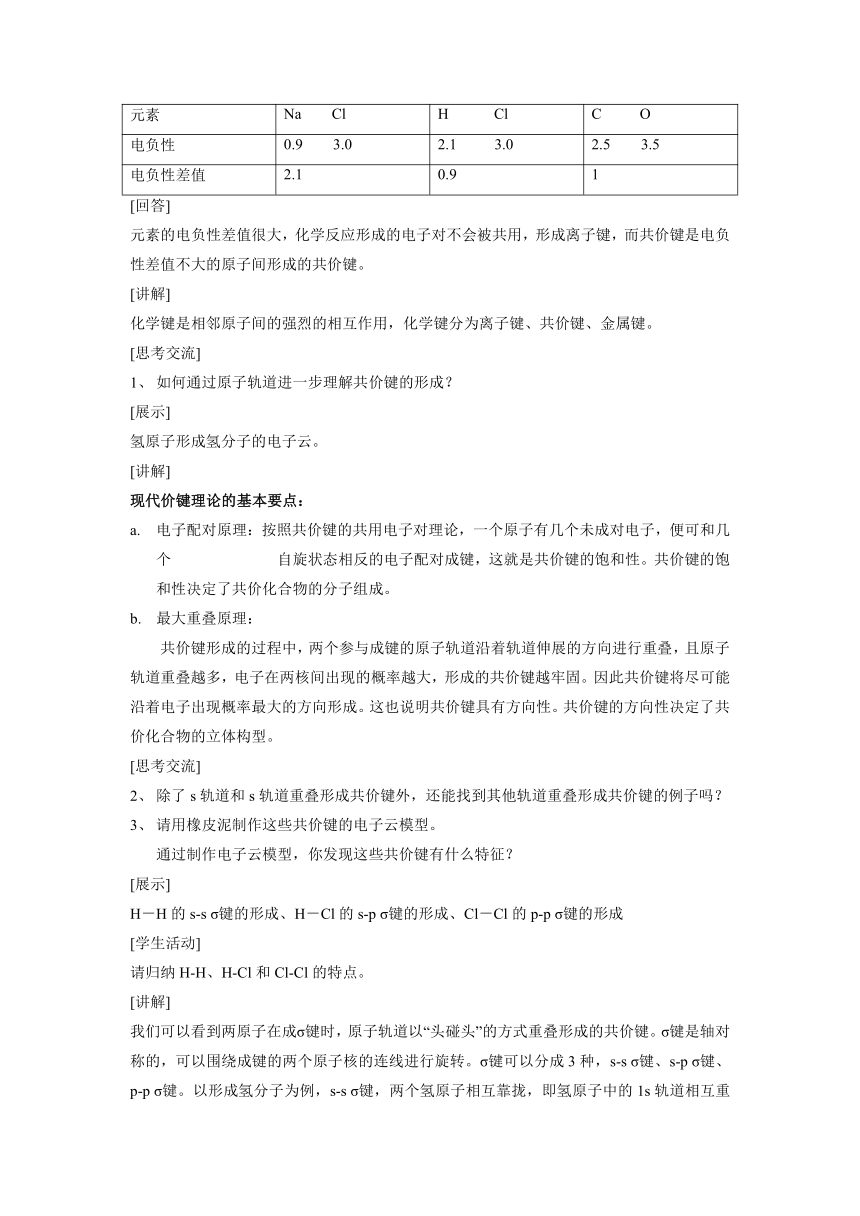 | 元素 | Na　Cl | H　Cl | C　O |
|---|---|---|---|
| 电负性 | 0.9　3.0 | 2.1　3.0 | 2.5　3.5 |
| 电负性差值 | 2.1 | 0.9 | 1 |

[回答]

元素的电负性差值很大，化学反应形成的电子对不会被共用，形成离子键，而共价键是电负性差值不大的原子间形成的共价键。

[讲解]

化学键是相邻原子间的强烈的相互作用，化学键分为离子键、共价键、金属键。

[思考交流]

1、 如何通过原子轨道进一步理解共价键的形成？

[展示]

氢原子形成氢分子的电子云。

[讲解]

现代价键理论的基本要点：

a. 电子配对原理：按照共价键的共用电子对理论，一个原子有几个未成对电子，便可和几个　　自旋状态相反的电子配对成键，这就是共价键的饱和性。共价键的饱和性决定了共价化合物的分子组成。

b. 最大重叠原理：

共价键形成的过程中，两个参与成键的原子轨道沿着轨道伸展的方向进行重叠，且原子轨道重叠越多，电子在两核间出现的概率越大，形成的共价键越牢固。因此共价键将尽可能沿着电子出现概率最大的方向形成。这也说明共价键具有方向性。共价键的方向性决定了共价化合物的立体构型。

[思考交流]

2、 除了 s 轨道和 s 轨道重叠形成共价键外，还能找到其他轨道重叠形成共价键的例子吗？

3、 请用橡皮泥制作这些共价键的电子云模型。

通过制作电子云模型，你发现这些共价键有什么特征？

[展示]

H－H 的 s-s σ键的形成、H－Cl 的 s-p σ键的形成、Cl－Cl 的 p-p σ键的形成

[学生活动]

请归纳 H-H、H-Cl 和 Cl-Cl 的特点。

[讲解]

我们可以看到两原子在成σ键时，原子轨道以“头碰头”的方式重叠形成的共价键。σ键是轴对称的，可以围绕成键的两个原子核的连线进行旋转。σ键可以分成 3 种，s-s σ键、s-p σ键、p-p σ键。以形成氢分子为例，s-s σ键，两个氢原子相互靠拢，即氢原子中的 1s 轨道相互重